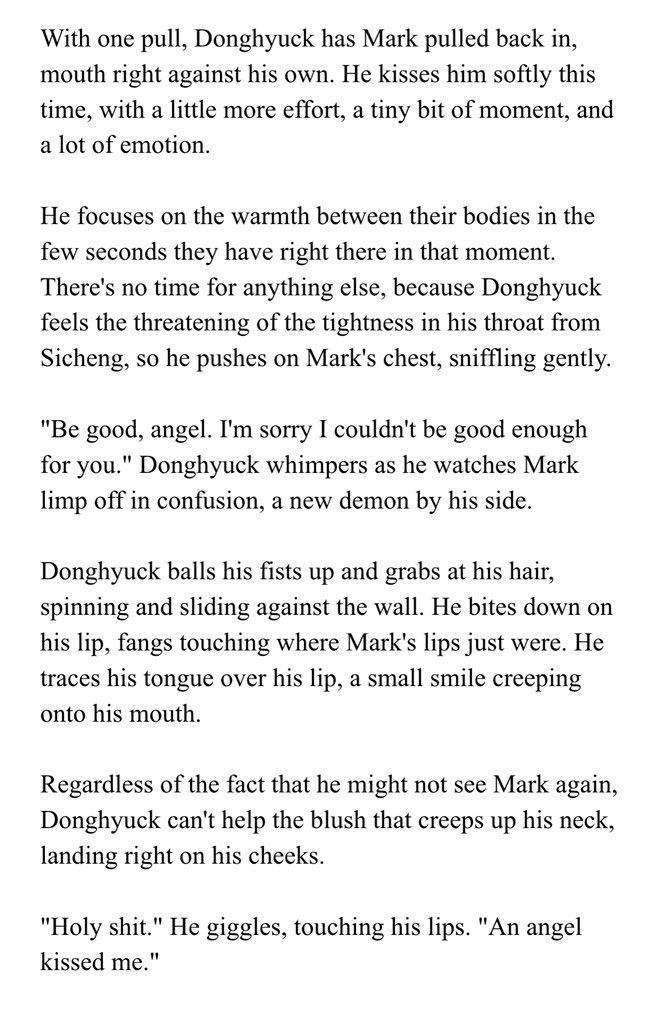 With one pull, Donghyuck has Mark pulled back in, mouth right against his own. He kisses him softly this time, with a little more effort, a tiny bit of moment, and a lot of emotion.

He focuses on the warmth between their bodies in the few seconds they have right there in that moment. There's no time for anything else, because Donghyuck feels the threatening of the tightness in his throat from Sicheng, so he pushes on Mark's chest, sniffling gently.

"Be good, angel. I'm sorry I couldn't be good enough for you." Donghyuck whimpers as he watches Mark limp off in confusion, a new demon by his side.

Donghyuck balls his fists up and grabs at his hair, spinning and sliding against the wall. He bites down on his lip, fangs touching where Mark's lips just were. He traces his tongue over his lip, a small smile creeping onto his mouth.

Regardless of the fact that he might not see Mark again, Donghyuck can't help the blush that creeps up his neck, landing right on his cheeks.

"Holy shit." He giggles, touching his lips. "An angel kissed me."